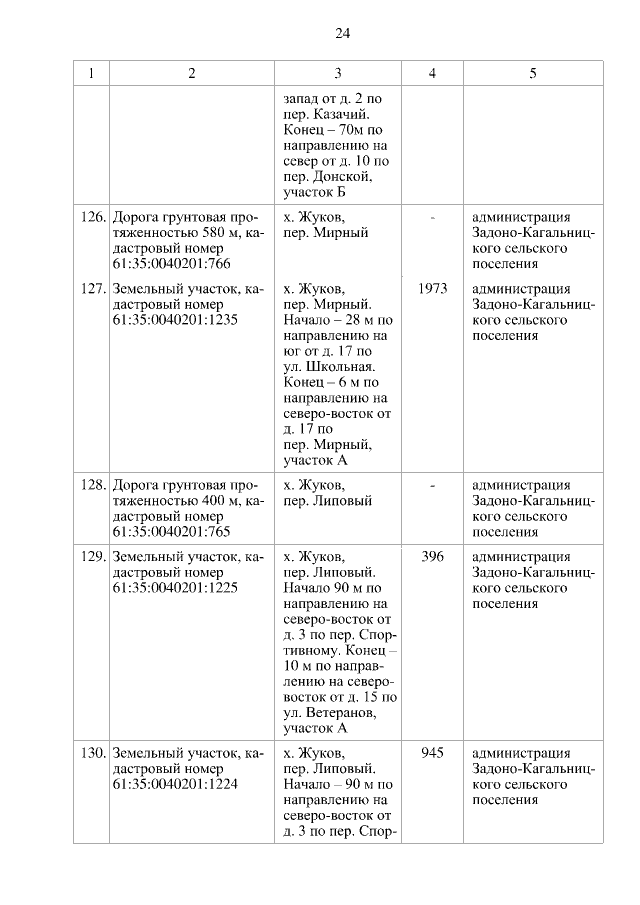 24

| 1 | 2 | 3 | 4 | 5 |
|---|---|---|---|---|
| | | запад от д. 2 по пер. Казачий. Конец – 70м по направлению на север от д. 10 по пер. Донской, участок Б | | |
| 126. | Дорога грунтовая протяженностью 580 м, кадастровый номер 61:35:0040201:766 | х. Жуков, пер. Мирный | - | администрация Задоно-Кагальницкого сельского поселения |
| 127. | Земельный участок, кадастровый номер 61:35:0040201:1235 | х. Жуков, пер. Мирный. Начало – 28 м по направлению на юг от д. 17 по ул. Школьная. Конец – 6 м по направлению на северо-восток от д. 17 по пер. Мирный, участок А | 1973 | администрация Задоно-Кагальницкого сельского поселения |
| 128. | Дорога грунтовая протяженностью 400 м, кадастровый номер 61:35:0040201:765 | х. Жуков, пер. Липовый | - | администрация Задоно-Кагальницкого сельского поселения |
| 129. | Земельный участок, кадастровый номер 61:35:0040201:1225 | х. Жуков, пер. Липовый. Начало 90 м по направлению на северо-восток от д. 3 по пер. Спортивному. Конец – 10 м по направлению на северо-восток от д. 15 по ул. Ветеранов, участок А | 396 | администрация Задоно-Кагальницкого сельского поселения |
| 130. | Земельный участок, кадастровый номер 61:35:0040201:1224 | х. Жуков, пер. Липовый. Начало – 90 м по направлению на северо-восток от д. 3 по пер. Спор- | 945 | администрация Задоно-Кагальницкого сельского поселения |